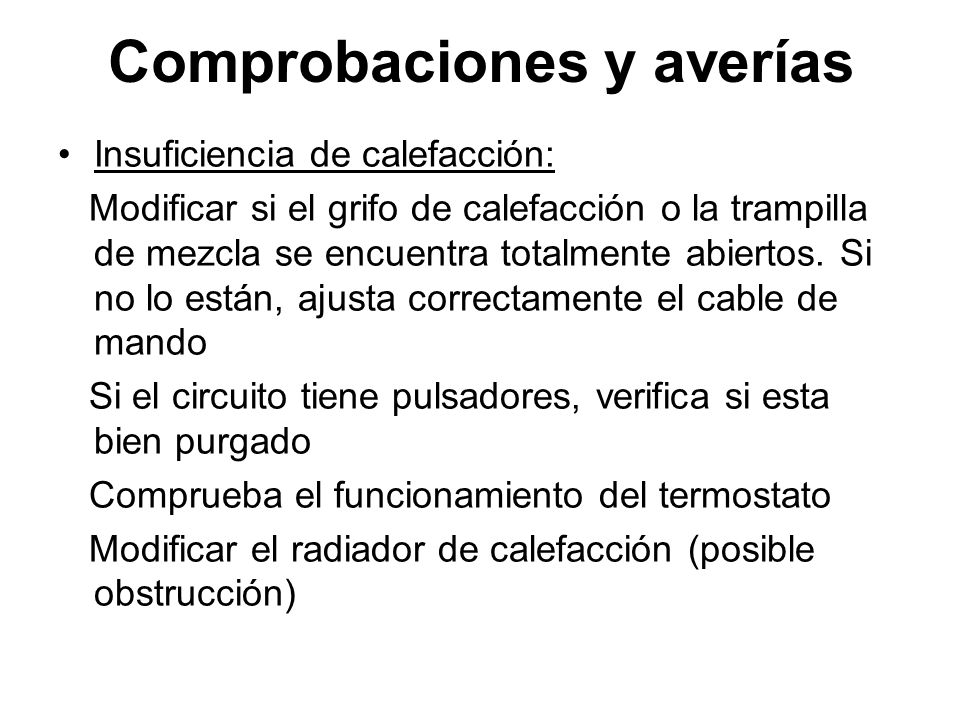 Comprobaciones y averías

• Insuficiencia de calefacción:

Modificar si el grifo de calefacción o la trampilla de mezcla se encuentra totalmente abiertos. Si no lo están, ajusta correctamente el cable de mando

Si el circuito tiene pulsadores, verifica si esta bien purgado

Comprueba el funcionamiento del termostato

Modificar el radiador de calefacción (posible obstrucción)